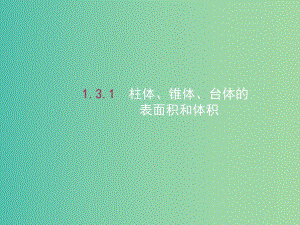 1.3.1　柱体、锥体、台体的表面积和体积